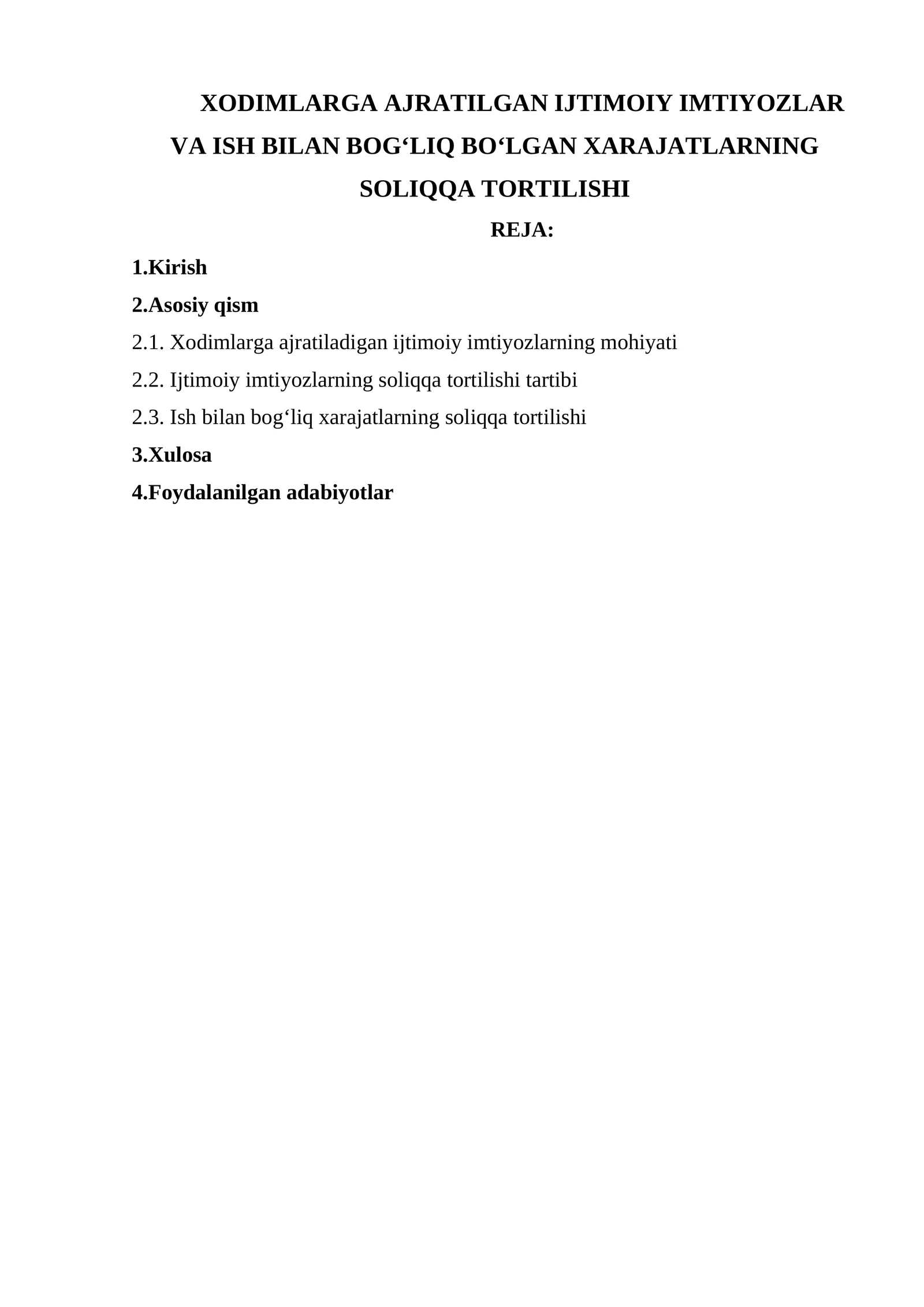 XODIMLARGA AJRATILGAN IJTIMOIY IMTIYOZLAR VA ISH BILAN BOG‘LIQ BO‘LGAN XARAJATLARNING SOLIQQA TORTILISHI

REJA:

1.Kirish

2.Asosiy qism

2.1. Xodimlarga ajratiladigan ijtimoiy imtiyozlarning mohiyati

2.2. Ijtimoiy imtiyozlarning soliqqa tortilishi tartibi

2.3. Ish bilan bog‘liq xarajatlarning soliqqa tortilishi

3.Xulosa

4.Foydalanilgan adabiyotlar